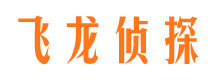 飞龙侦探